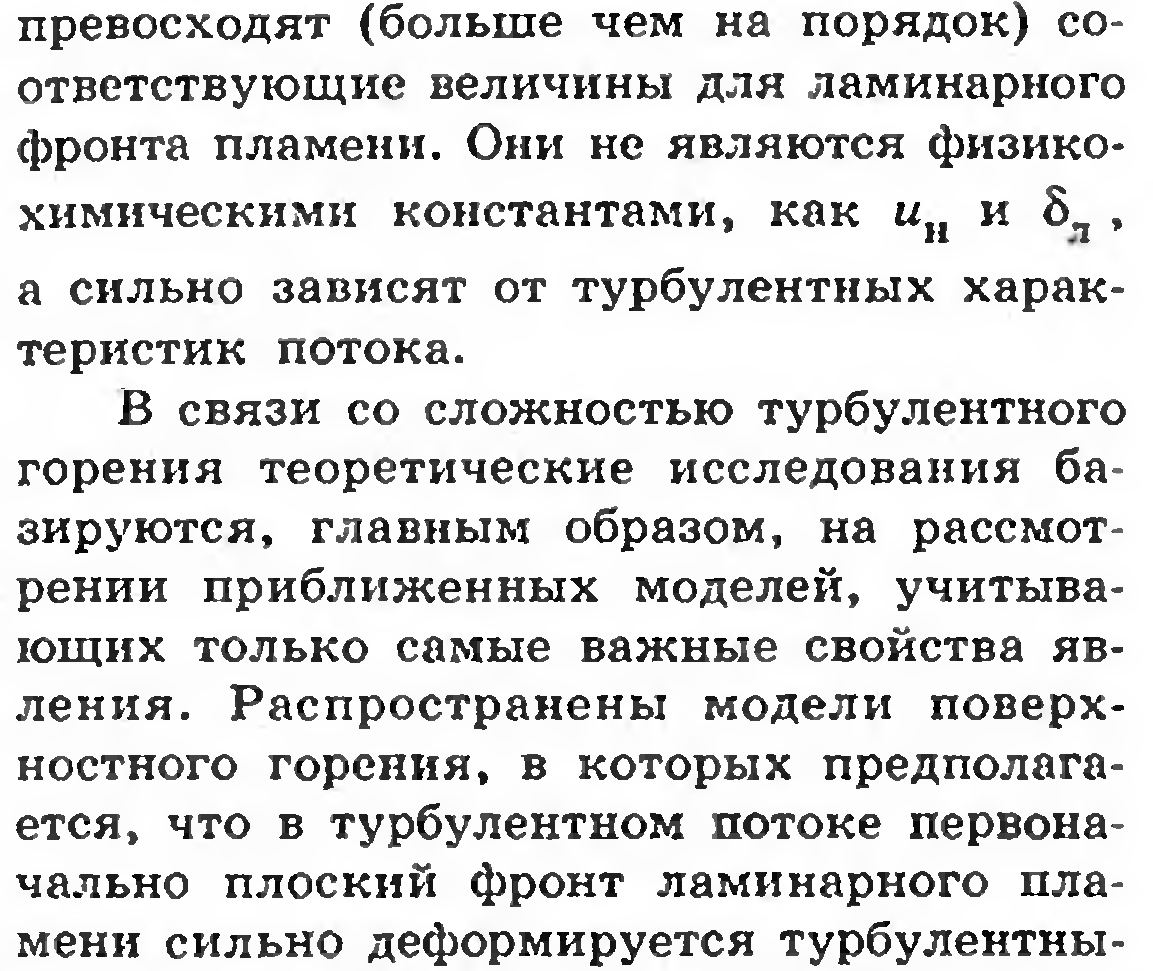 превосходят (больше чем на порядок) соответствующие величины для ламинарного фронта пламени. Они не являются физико-химическими константами, как $u_н$ и $\delta_л$, а сильно зависят от турбулентных характеристик потока.

В связи со сложностью турбулентного горения теоретические исследования базируются, главным образом, на рассмотрении приближенных моделей, учитывающих только самые важные свойства явления. Распространены модели поверхностного горения, в которых предполагается, что в турбулентном потоке первоначально плоский фронт ламинарного пламени сильно деформируется турбулентны-